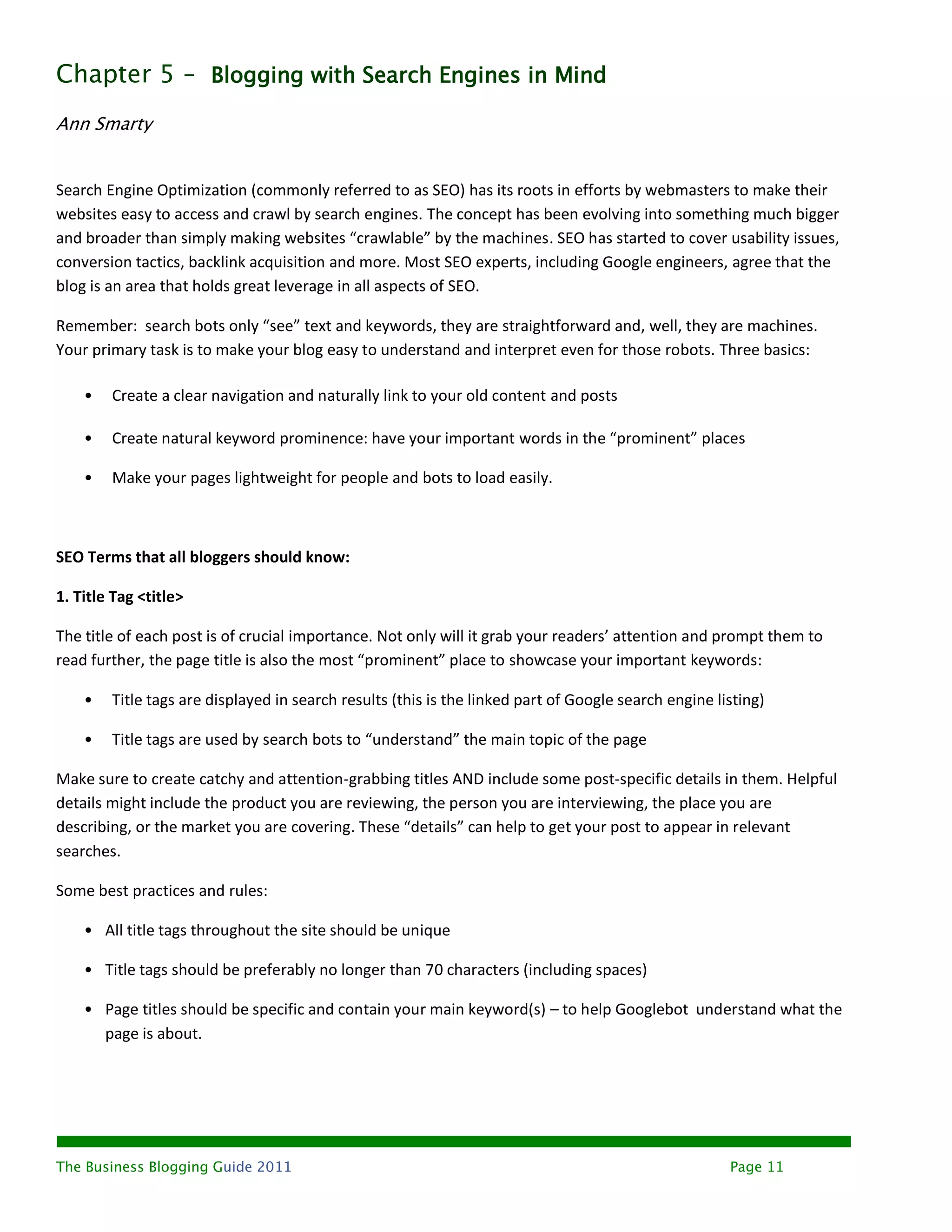 Chapter 5 – Blogging with Search Engines in Mind

Ann Smarty

Search Engine Optimization (commonly referred to as SEO) has its roots in efforts by webmasters to make their websites easy to access and crawl by search engines. The concept has been evolving into something much bigger and broader than simply making websites “crawlable” by the machines. SEO has started to cover usability issues, conversion tactics, backlink acquisition and more. Most SEO experts, including Google engineers, agree that the blog is an area that holds great leverage in all aspects of SEO.

Remember: search bots only “see” text and keywords, they are straightforward and, well, they are machines. Your primary task is to make your blog easy to understand and interpret even for those robots. Three basics:

• Create a clear navigation and naturally link to your old content and posts

• Create natural keyword prominence: have your important words in the “prominent” places

• Make your pages lightweight for people and bots to load easily.

SEO Terms that all bloggers should know:

1. Title Tag <title>

The title of each post is of crucial importance. Not only will it grab your readers’ attention and prompt them to read further, the page title is also the most “prominent” place to showcase your important keywords:

• Title tags are displayed in search results (this is the linked part of Google search engine listing)

• Title tags are used by search bots to “understand” the main topic of the page

Make sure to create catchy and attention-grabbing titles AND include some post-specific details in them. Helpful details might include the product you are reviewing, the person you are interviewing, the place you are describing, or the market you are covering. These “details” can help to get your post to appear in relevant searches.

Some best practices and rules:

• All title tags throughout the site should be unique

• Title tags should be preferably no longer than 70 characters (including spaces)

• Page titles should be specific and contain your main keyword(s) – to help Googlebot understand what the page is about.

The Business Blogging Guide 2011

Page 11